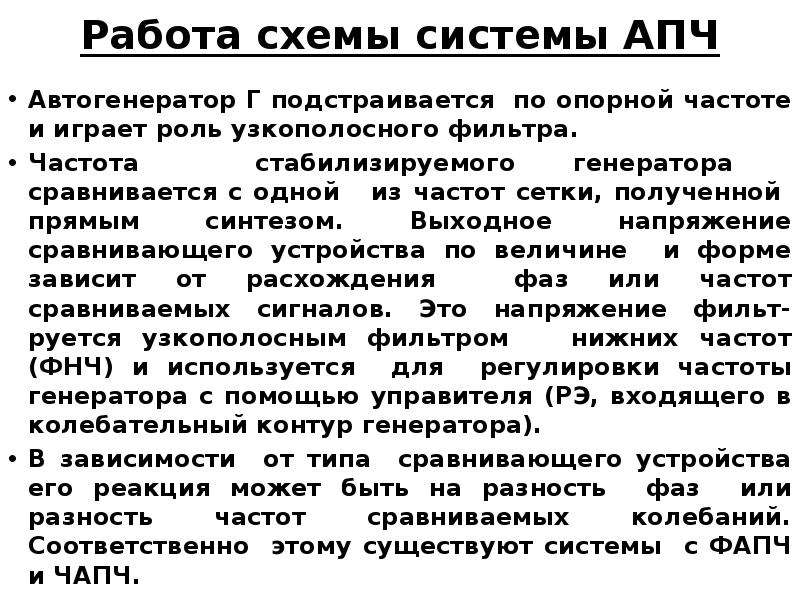 Работа схемы системы АПЧ

• Автогенератор Г подстраивается по опорной частоте и играет роль узкополосного фильтра.
• Частота стабилизируемого генератора сравнивается с одной из частот сетки, полученной прямым синтезом. Выходное напряжение сравнивающего устройства по величине и форме зависит от расхождения фаз или частот сравниваемых сигналов. Это напряжение фильтруется узкополосным фильтром нижних частот (ФНЧ) и используется для регулировки частоты генератора с помощью управителя (РЭ, входящего в колебательный контур генератора).
• В зависимости от типа сравнивающего устройства его реакция может быть на разность фаз или разность частот сравниваемых колебаний. Соответственно этому существуют системы с ФАПЧ и ЧАПЧ.